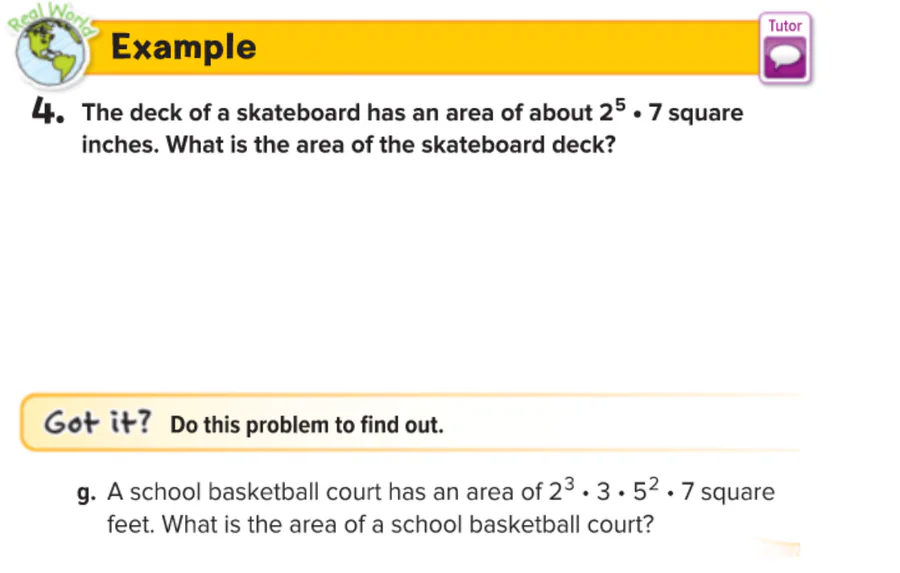 Real World

Example

Tutor

4. The deck of a skateboard has an area of about $2^5 \cdot 7$ square inches. What is the area of the skateboard deck?

Got it? Do this problem to find out.

g. A school basketball court has an area of $2^3 \cdot 3 \cdot 5^2 \cdot 7$ square feet. What is the area of a school basketball court?